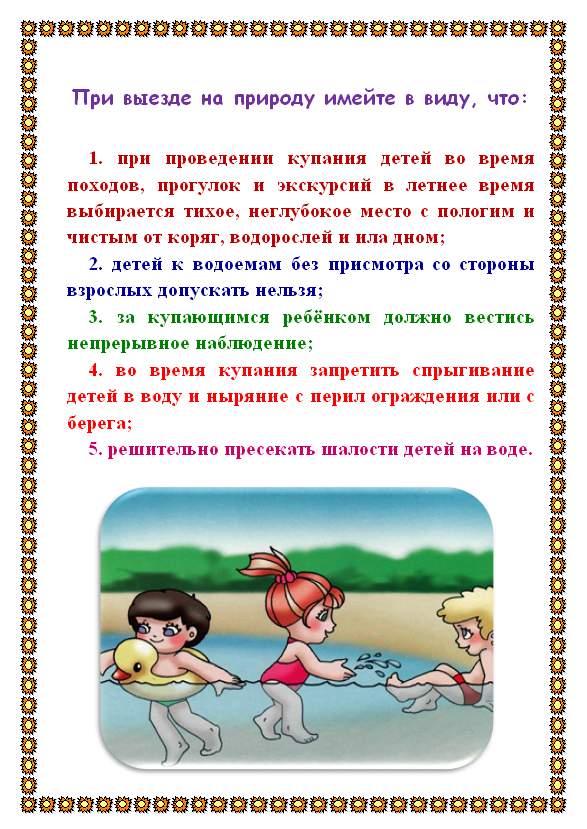 При выезде на природу имейте в виду, что:

1. при проведении купания детей во время походов, прогулок и экскурсий в летнее время выбирается тихое, неглубокое место с пологим и чистым от коряг, водорослей и ила дном;

2. детей к водоемам без присмотра со стороны взрослых допускать нельзя;

3. за купающимся ребёнком должно вестись непрерывное наблюдение;

4. во время купания запретить спрыгивание детей в воду и ныряние с перил ограждения или с берега;

5. решительно пресекать шалости детей на воде.